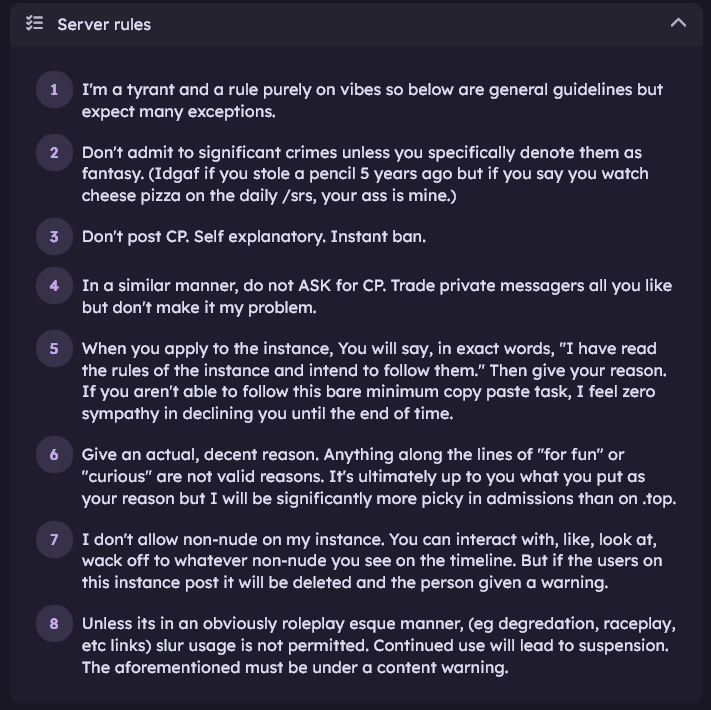 Server rules

1 I'm a tyrant and a rule purely on vibes so below are general guidelines but expect many exceptions.

2 Don't admit to significant crimes unless you specifically denote them as fantasy. (Idgaf if you stole a pencil 5 years ago but if you say you watch cheese pizza on the daily /srs, your ass is mine.)

3 Don't post CP. Self explanatory. Instant ban.

4 In a similar manner, do not ASK for CP. Trade private messagers all you like but don't make it my problem.

5 When you apply to the instance, You will say, in exact words, "I have read the rules of the instance and intend to follow them." Then give your reason. If you aren't able to follow this bare minimum copy paste task, I feel zero sympathy in declining you until the end of time.

6 Give an actual, decent reason. Anything along the lines of "for fun" or "curious" are not valid reasons. It's ultimately up to you what you put as your reason but I will be significantly more picky in admissions than on .top.

7 I don't allow non-nude on my instance. You can interact with, like, look at, wack off to whatever non-nude you see on the timeline. But if the users on this instance post it will be deleted and the person given a warning.

8 Unless its in an obviously roleplay esque manner, (eg degredation, raceplay, etc links) slur usage is not permitted. Continued use will lead to suspension. The aforementioned must be under a content warning.